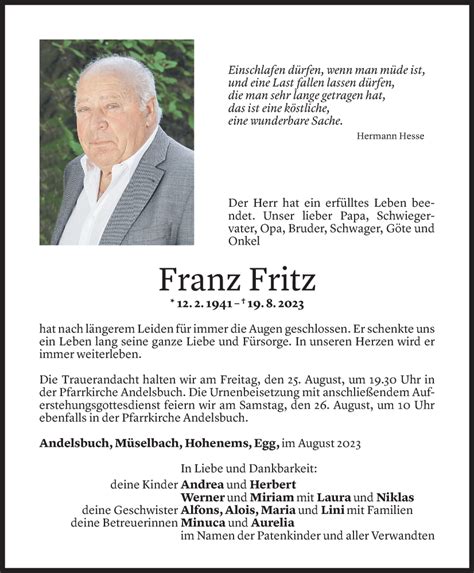 Einschlafen dürfen, wenn man müde ist,
und eine Last fallen lassen dürfen,
die man sehr lange getragen hat,
das ist eine köstliche,
eine wunderbare Sache.

Hermann Hesse

Der Herr hat ein erfülltes Leben beendet. Unser lieber Papa, Schwiegervater, Opa, Bruder, Schwager, Göte und Onkel

Franz Fritz

* 12. 2. 1941 – † 19. 8. 2023

hat nach längerem Leiden für immer die Augen geschlossen. Er schenkte uns ein Leben lang seine ganze Liebe und Fürsorge. In unseren Herzen wird er immer weiterleben.

Die Trauerandacht halten wir am Freitag, den 25. August, um 19.30 Uhr in der Pfarrkirche Andelsbuch. Die Urnenbeisetzung mit anschließendem Auferstehungsgottesdienst feiern wir am Samstag, den 26. August, um 10 Uhr ebenfalls in der Pfarrkirche Andelsbuch.

Andelsbuch, Müselbach, Hohenems, Egg, im August 2023

In Liebe und Dankbarkeit:
deine Kinder Andrea und Herbert
Werner und Miriam mit Laura und Niklas
deine Geschwister Alfons, Alois, Maria und Lini mit Familien
deine Betreuerinnen Minuca und Aurelia
im Namen der Patenkinder und aller Verwandten